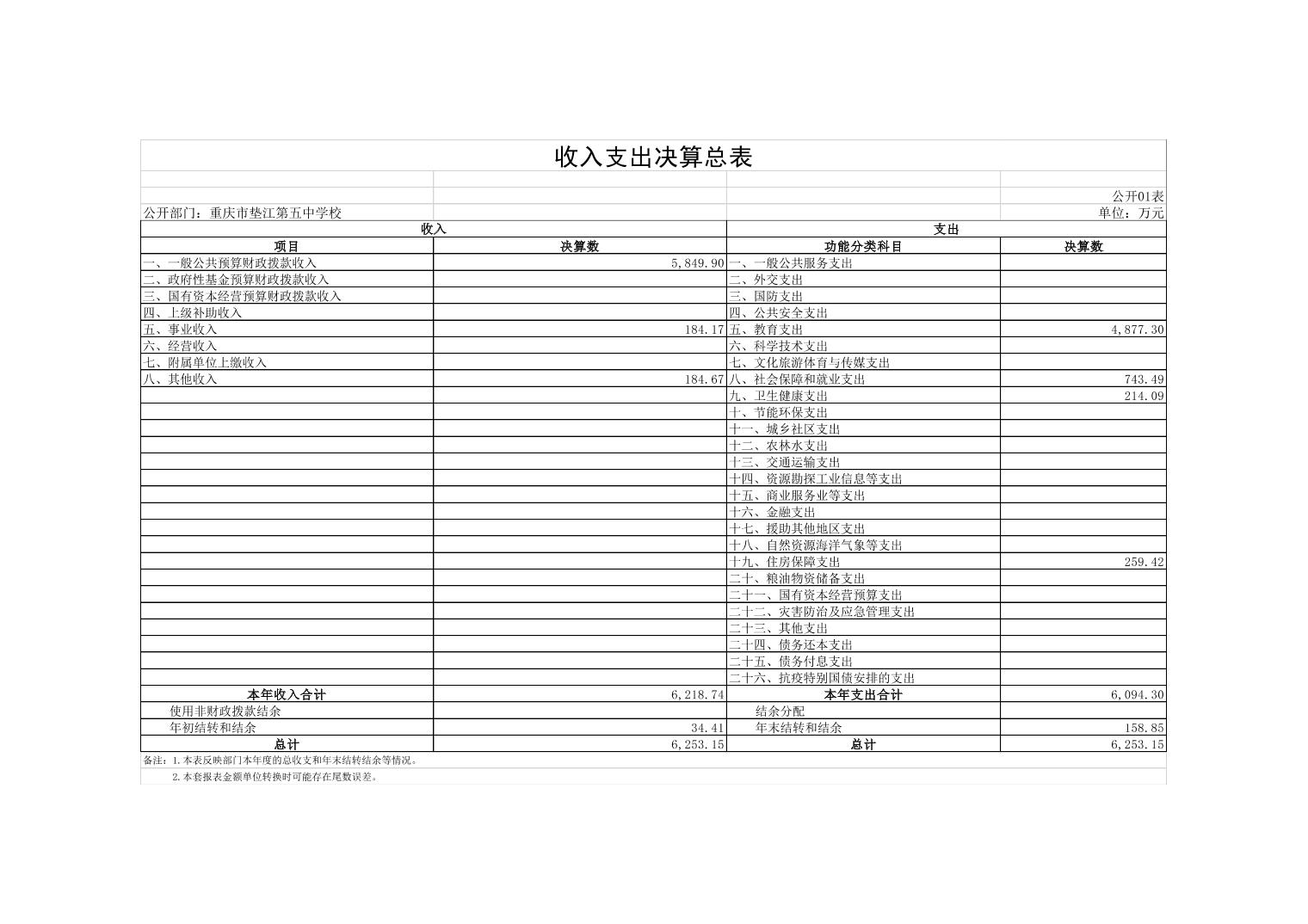 收入支出决算总表

公开01表

公开部门：重庆市垫江第五中学校

单位：万元

| 收入 | | 支出 | |
|---|---|---|---|
| 项目 | 决算数 | 功能分类科目 | 决算数 |
| 一、一般公共预算财政拨款收入 | 5,849.90 | 一、一般公共服务支出 | |
| 二、政府性基金预算财政拨款收入 | | 二、外交支出 | |
| 三、国有资本经营预算财政拨款收入 | | 三、国防支出 | |
| 四、上级补助收入 | | 四、公共安全支出 | |
| 五、事业收入 | 184.17 | 五、教育支出 | 4,877.30 |
| 六、经营收入 | | 六、科学技术支出 | |
| 七、附属单位上缴收入 | | 七、文化旅游体育与传媒支出 | |
| 八、其他收入 | 184.67 | 八、社会保障和就业支出 | 743.49 |
| | | 九、卫生健康支出 | 214.09 |
| | | 十、节能环保支出 | |
| | | 十一、城乡社区支出 | |
| | | 十二、农林水支出 | |
| | | 十三、交通运输支出 | |
| | | 十四、资源勘探工业信息等支出 | |
| | | 十五、商业服务业等支出 | |
| | | 十六、金融支出 | |
| | | 十七、援助其他地区支出 | |
| | | 十八、自然资源海洋气象等支出 | |
| | | 十九、住房保障支出 | 259.42 |
| | | 二十、粮油物资储备支出 | |
| | | 二十一、国有资本经营预算支出 | |
| | | 二十二、灾害防治及应急管理支出 | |
| | | 二十三、其他支出 | |
| | | 二十四、债务还本支出 | |
| | | 二十五、债务付息支出 | |
| | | 二十六、抗疫特别国债安排的支出 | |
| 本年收入合计 | 6,218.74 | 本年支出合计 | 6,094.30 |
| 使用非财政拨款结余 | | 结余分配 | |
| 年初结转和结余 | 34.41 | 年末结转和结余 | 158.85 |
| 总计 | 6,253.15 | 总计 | 6,253.15 |

备注：1.本表反映部门本年度的总收支和年末结转结余等情况。

2.本套报表金额单位转换时可能存在尾数误差。